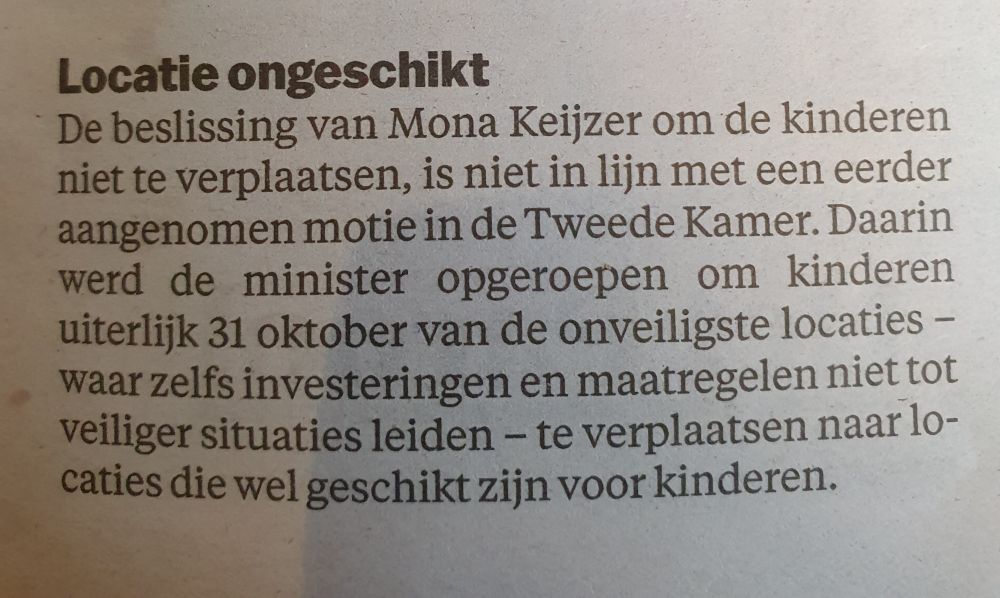 Locatie ongeschikt

De beslissing van Mona Keijzer om de kinderen niet te verplaatsen, is niet in lijn met een eerder aangenomen motie in de Tweede Kamer. Daarin werd de minister opgeroepen om kinderen uiterlijk 31 oktober van de onveiligste locaties – waar zelfs investeringen en maatregelen niet tot veiliger situaties leiden – te verplaatsen naar locaties die wel geschikt zijn voor kinderen.